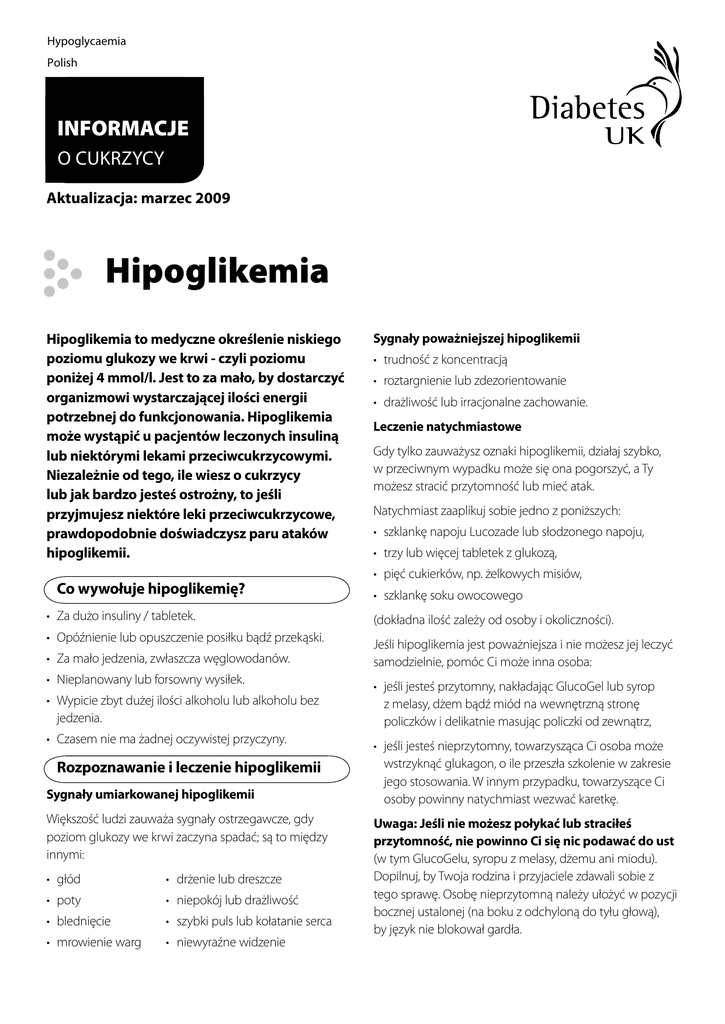 Hypoglycaemia
Polish

INFORMACJE
O CUKRZYCY

Diabetes
UK

Aktualizacja: marzec 2009

Hipoglikemia

Hipoglikemia to medyczne określenie niskiego poziomu glukozy we krwi - czyli poziomu poniżej 4 mmol/l. Jest to za mało, by dostarczyć organizmowi wystarczającej ilości energii potrzebnej do funkcjonowania. Hipoglikemia może wystąpić u pacjentów leczonych insuliną lub niektórymi lekami przeciwcukrzycowymi. Niezależnie od tego, ile wiesz o cukrzycy lub jak bardzo jesteś ostrożny, to jeśli przyjmujesz niektóre leki przeciwcukrzycowe, prawdopodobnie doświadczysz paru ataków hipoglikemii.

Co wywołuje hipoglikemię?

• Za dużo insuliny / tabletek.
• Opóźnienie lub opuszczenie posiłku bądź przekąski.
• Za mało jedzenia, zwłaszcza węglowodanów.
• Nieplanowany lub forsowny wysiłek.
• Wypicie zbyt dużej ilości alkoholu lub alkoholu bez jedzenia.
• Czasem nie ma żadnej oczywistej przyczyny.

Rozpoznawanie i leczenie hipoglikemii

Sygnały umiarkowanej hipoglikemii

Większość ludzi zauważa sygnały ostrzegawcze, gdy poziom glukozy we krwi zaczyna spadać; są to między innymi:

• głód
• poty
• blednięcie
• mrowienie warg

• drżenie lub dreszcze
• niepokój lub drażliwość
• szybki puls lub kołatanie serca
• niewyraźne widzenie

Sygnały poważniejszej hipoglikemii

• trudność z koncentracją
• roztargnienie lub zdezorientowanie
• drażliwość lub irracjonalne zachowanie.

Leczenie natychmiastowe

Gdy tylko zauważysz oznaki hipoglikemii, działaj szybko, w przeciwnym wypadku może się ona pogorszyć, a Ty możesz stracić przytomność lub mieć atak.

Natychmiast zaaplikuj sobie jedno z poniższych:

• szklankę napoju Lucozade lub słodzonego napoju,
• trzy lub więcej tabletek z glukozą,
• pięć cukierków, np. żelkowych misiów,
• szklankę soku owocowego

(dokładna ilość zależy od osoby i okoliczności).

Jeśli hipoglikemia jest poważniejsza i nie możesz jej leczyć samodzielnie, pomóc Ci może inna osoba:

• jeśli jesteś przytomny, nakładając GlucoGel lub syrop z melasy, dżem bądź miód na wewnętrzną stronę policzków i delikatnie masując policzki od zewnątrz,

• jeśli jesteś nieprzytomny, towarzysząca Ci osoba może wstrzyknąć glukagon, o ile przeszła szkolenie w zakresie jego stosowania. W innym przypadku, towarzyszące Ci osoby powinny natychmiast wezwać karetkę.

Uwaga: Jeśli nie możesz połykać lub straciłeś przytomność, nie powinno Ci się nic podawać do ust (w tym GlucoGelu, syropu z melasy, dżemu ani miodu). Dopilnuj, by Twoja rodzina i przyjaciele zdawali sobie z tego sprawę. Osobę nieprzytomną należy ułożyć w pozycji bocznej ustalonej (na boku z odchyloną do tyłu głową), by język nie blokował gardła.